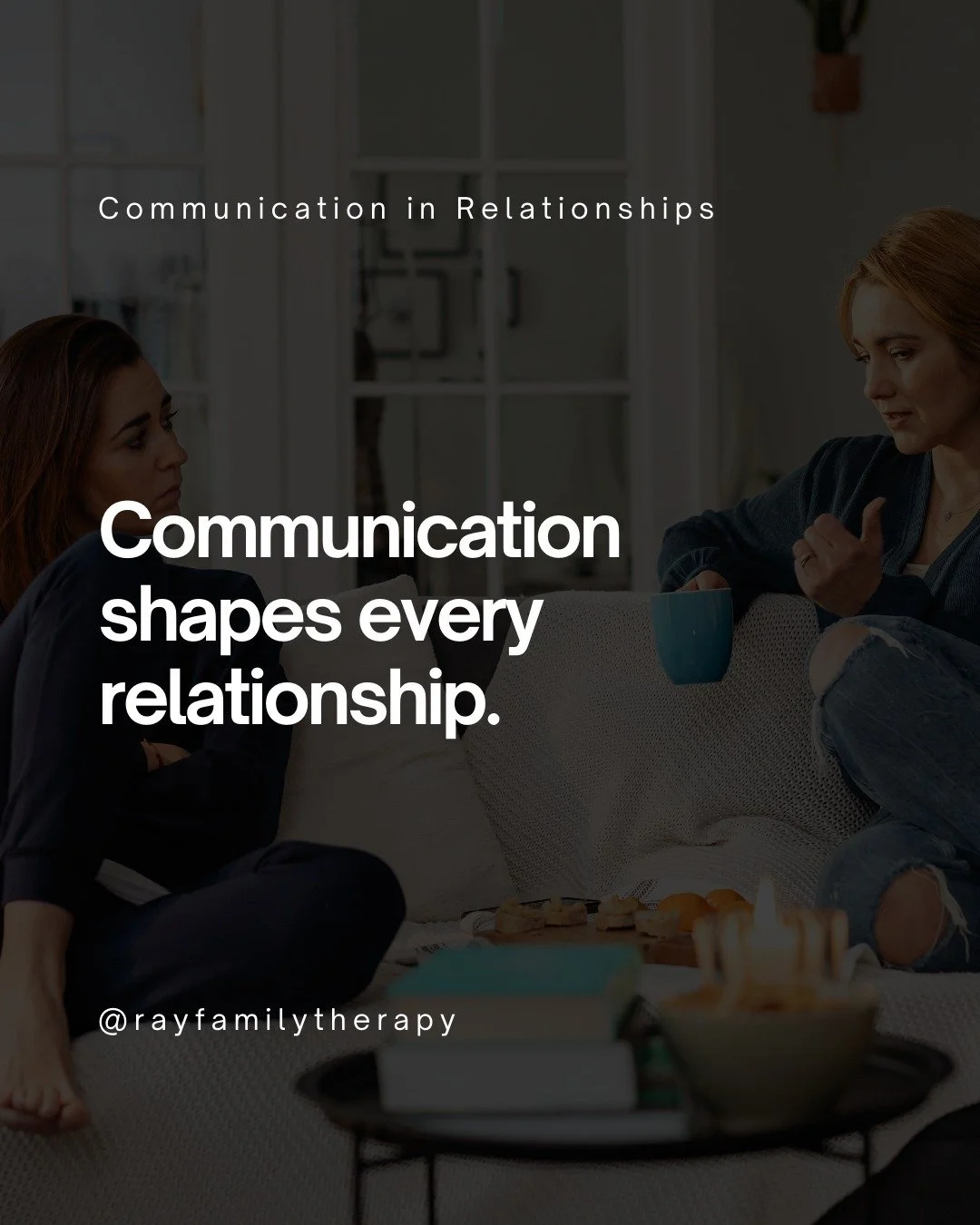 Communication in Relationships

Communication shapes every relationship.

@rayfamilytherapy